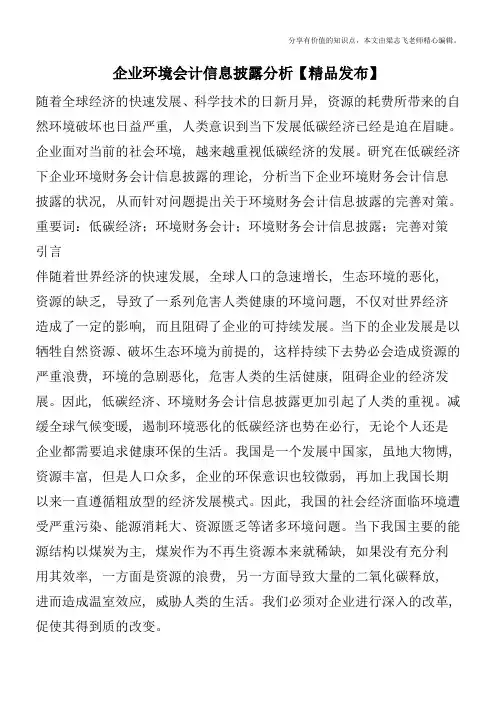 分享有价值的知识点，本文由梁志飞老师精心编辑。

企业环境会计信息披露分析【精品发布】

随着全球经济的快速发展、科学技术的日新月异，资源的耗费所带来的自然环境破坏也日益严重，人类意识到当下发展低碳经济已经是迫在眉睫。企业面对当前的社会环境，越来越重视低碳经济的发展。研究在低碳经济下企业环境财务会计信息披露的理论，分析当下企业环境财务会计信息披露的状况，从而针对问题提出关于环境财务会计信息披露的完善对策。

重要词：低碳经济；环境财务会计；环境财务会计信息披露；完善对策

引言

伴随着世界经济的快速发展，全球人口的急速增长，生态环境的恶化，资源的缺乏，导致了一系列危害人类健康的环境问题，不仅对世界经济造成了一定的影响，而且阻碍了企业的可持续发展。当下的企业发展是以牺牲自然资源、破坏生态环境为前提的，这样持续下去势必会造成资源的严重浪费，环境的急剧恶化，危害人类的生活健康，阻碍企业的经济发展。因此，低碳经济、环境财务会计信息披露更加引起了人类的重视。减缓全球气候变暖，遏制环境恶化的低碳经济也势在必行，无论个人还是企业都需要追求健康环保的生活。我国是一个发展中国家，虽地大物博，资源丰富，但是人口众多，企业的环保意识也较微弱，再加上我国长期以来一直遵循粗放型的经济发展模式。因此，我国的社会经济面临环境遭受严重污染、能源消耗大、资源匮乏等诸多环境问题。当下我国主要的能源结构以煤炭为主，煤炭作为不再生资源本来就稀缺，如果没有充分利用其效率，一方面是资源的浪费，另一方面导致大量的二氧化碳释放，进而造成温室效应，威胁人类的生活。我们必须对企业进行深入的改革，促使其得到质的改变。